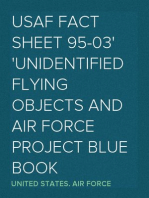 USAF FACT SHEET 95-03' 'UNIDENTIFIED FLYING OBJECTS AND AIR FORCE PROJECT BLUE BOOK

UNITED STATES. AIR FORCE